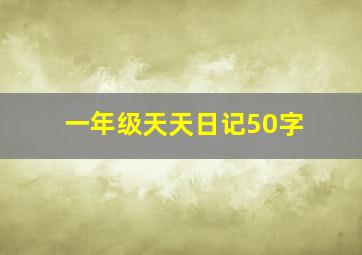 一年级天天日记50字